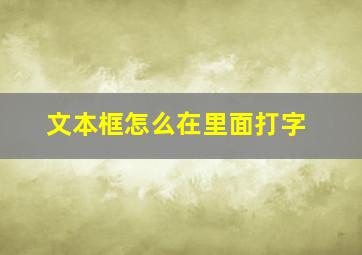 文本框怎么在里面打字